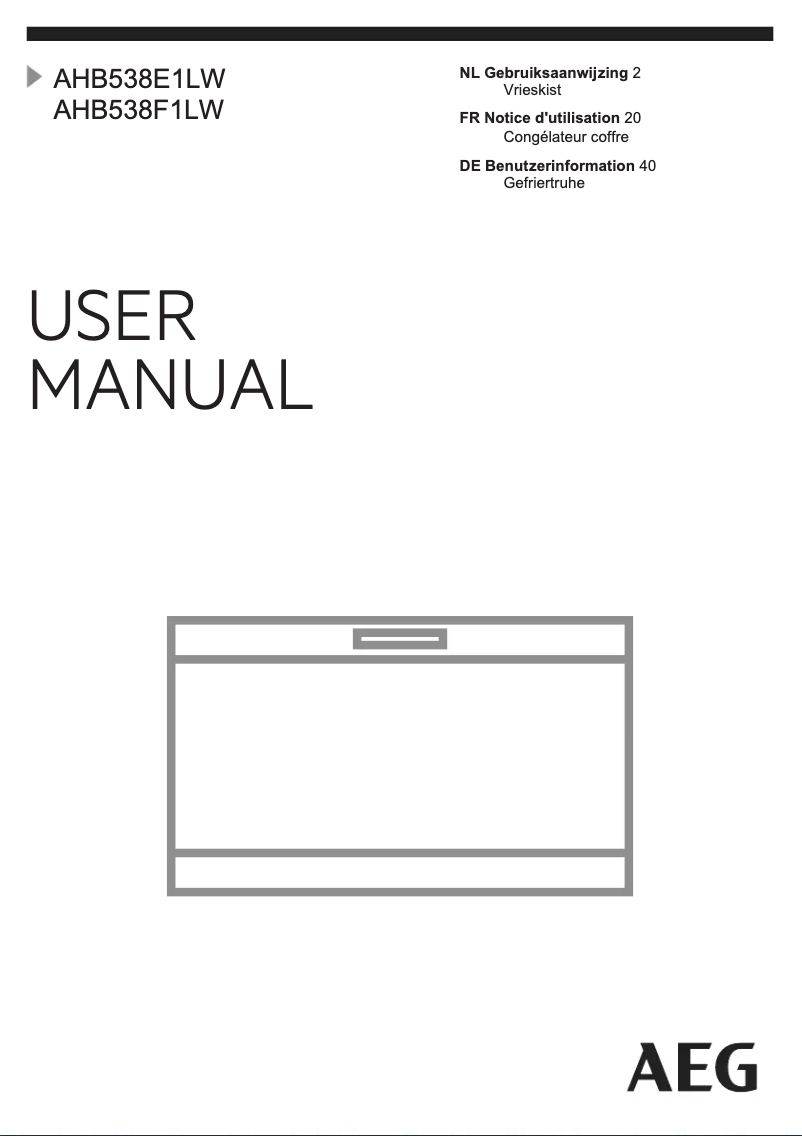 AHB538E1LW
AHB538F1LW

NL Gebruiksaanwijzing 2
Vrieskist

FR Notice d'utilisation 20
Congélateur coffre

DE Benutzerinformation 40
Gefriertruhe

USER
MANUAL

AEG